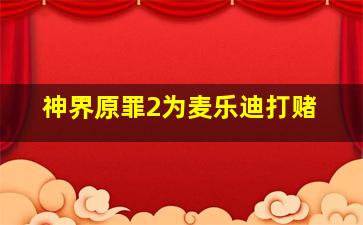 神界原罪2为麦乐迪打赌